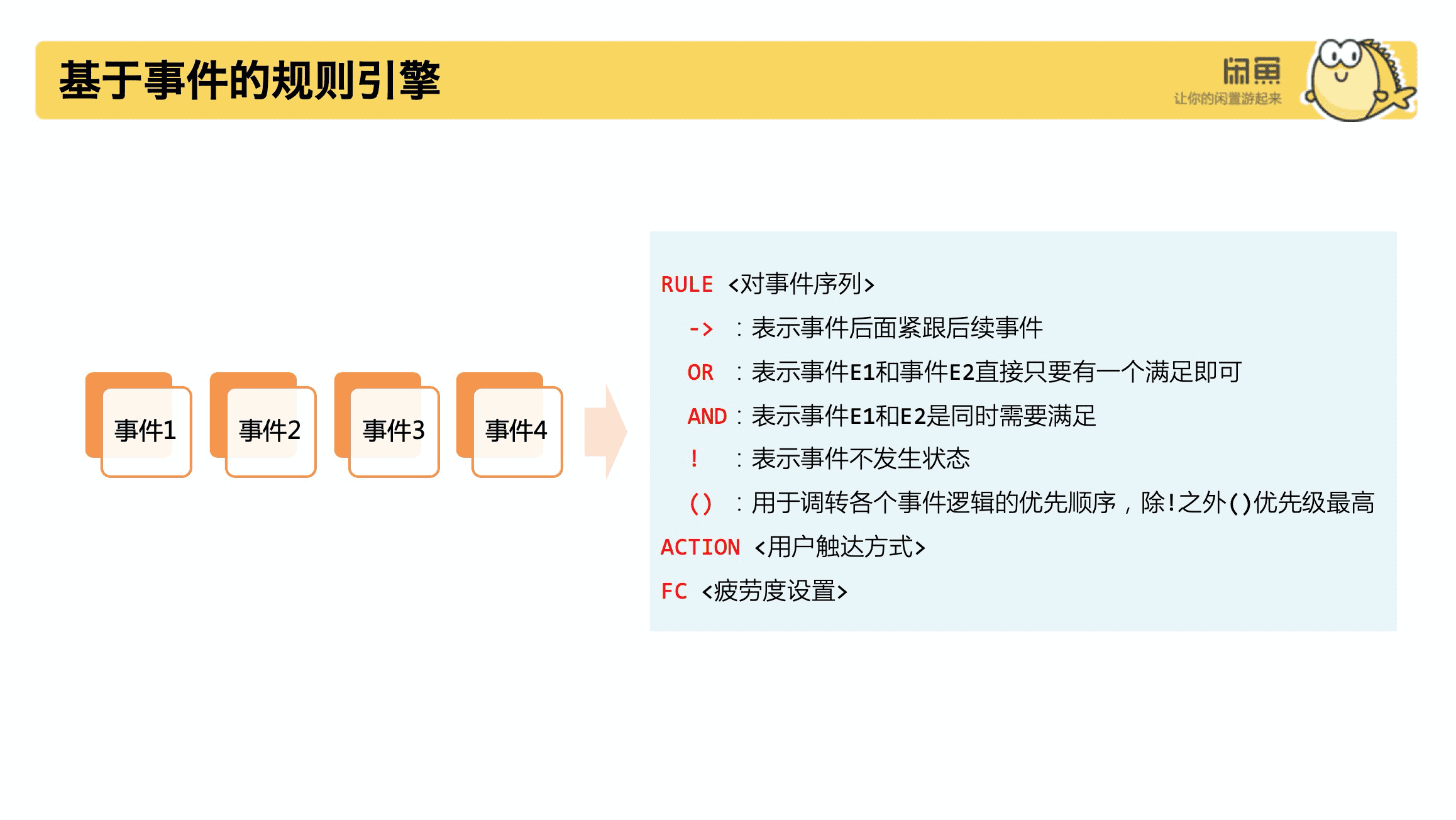 基于事件的规则引擎

闲鱼
让你的闲置游起来

事件1

事件2

事件3

事件4

RULE <对事件序列>
-> ：表示事件后面紧跟后续事件
OR ：表示事件E1和事件E2直接只要有一个满足即可
AND：表示事件E1和E2是同时需要满足
! ：表示事件不发生状态
() ：用于调转各个事件逻辑的优先顺序，除!之外()优先级最高
ACTION <用户触达方式>
FC <疲劳度设置>